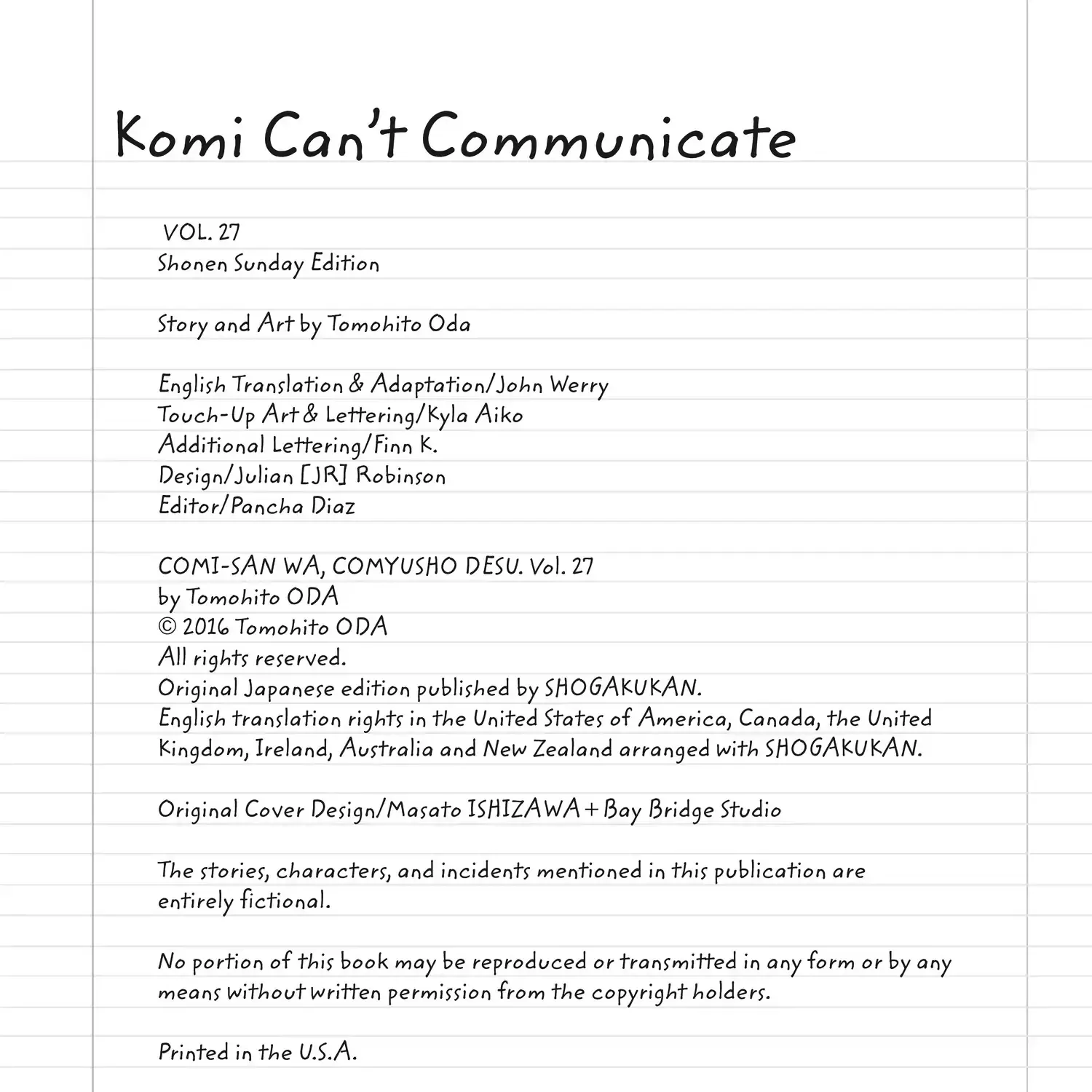 Komi Can't Communicate

VOL. 27
Shonen Sunday Edition

Story and Art by Tomohito Oda

English Translation & Adaptation/John Werry
Touch-Up Art & Lettering/Kyla Aiko
Additional Lettering/Finn K.
Design/Julian [JR] Robinson
Editor/Pancha Diaz

COMI-SAN WA, COMYUSHO DESU. Vol. 27
by Tomohito ODA
© 2016 Tomohito ODA
All rights reserved.
Original Japanese edition published by SHOGAKUKAN.
English translation rights in the United States of America, Canada, the United Kingdom, Ireland, Australia and New Zealand arranged with SHOGAKUKAN.

Original Cover Design/Masato ISHIZAWA + Bay Bridge Studio

The stories, characters, and incidents mentioned in this publication are entirely fictional.

No portion of this book may be reproduced or transmitted in any form or by any means without written permission from the copyright holders.

Printed in the U.S.A.